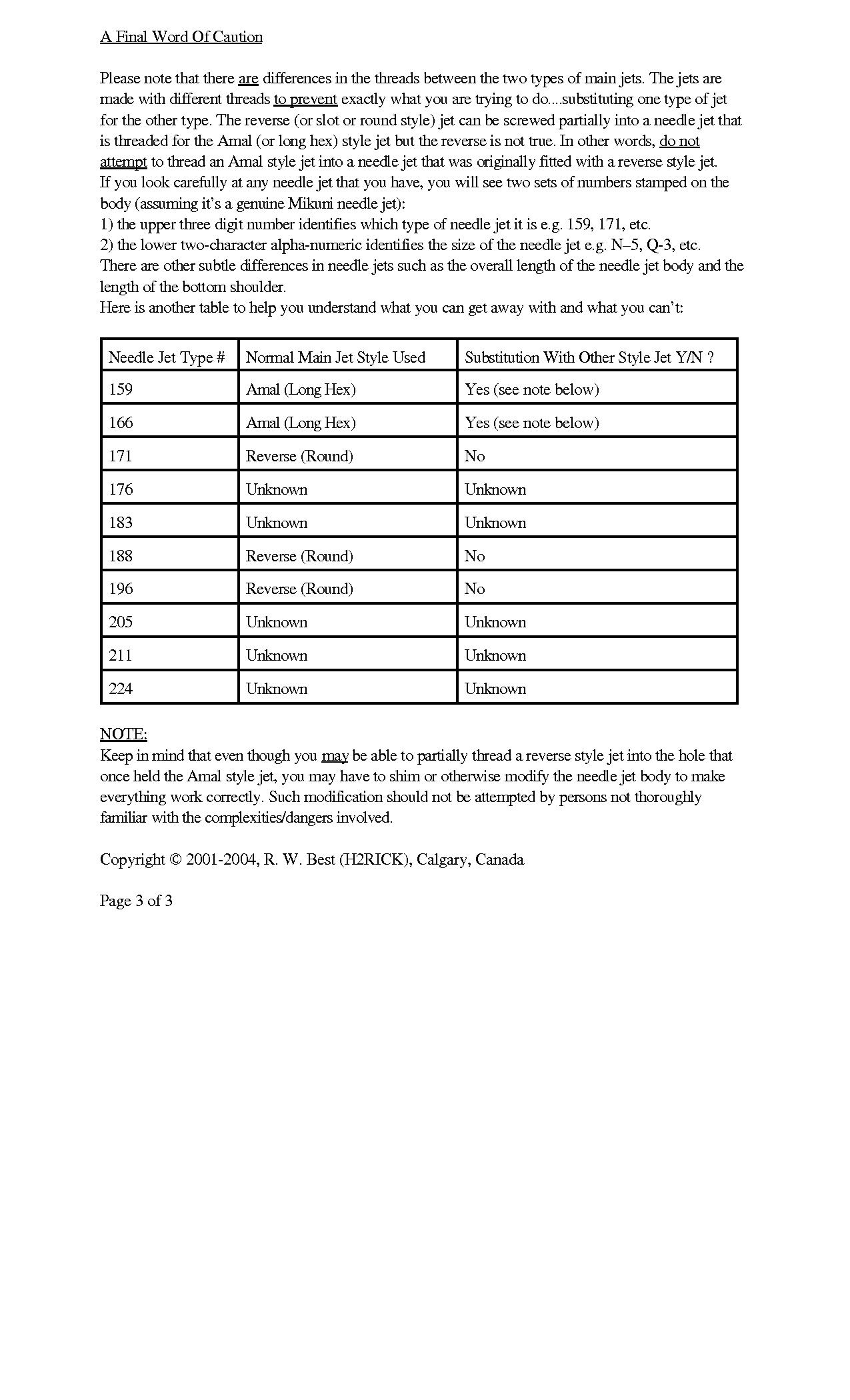 A Final Word Of Caution

Please note that there are differences in the threads between the two types of main jets. The jets are made with different threads to prevent exactly what you are trying to do....substituting one type of jet for the other type. The reverse (or slot or round style) jet can be screwed partially into a needle jet that is threaded for the Amal (or long hex) style jet but the reverse is not true. In other words, do not attempt to thread an Amal style jet into a needle jet that was originally fitted with a reverse style jet.
If you look carefully at any needle jet that you have, you will see two sets of numbers stamped on the body (assuming it's a genuine Mikuni needle jet):
1) the upper three digit number identifies which type of needle jet it is e.g. 159, 171, etc.
2) the lower two-character alpha-numeric identifies the size of the needle jet e.g. N–5, Q-3, etc.
There are other subtle differences in needle jets such as the overall length of the needle jet body and the length of the bottom shoulder.
Here is another table to help you understand what you can get away with and what you can't:

| Needle Jet Type # | Normal Main Jet Style Used | Substitution With Other Style Jet Y/N ? |
|---|---|---|
| 159 | Amal (Long Hex) | Yes (see note below) |
| 166 | Amal (Long Hex) | Yes (see note below) |
| 171 | Reverse (Round) | No |
| 176 | Unknown | Unknown |
| 183 | Unknown | Unknown |
| 188 | Reverse (Round) | No |
| 196 | Reverse (Round) | No |
| 205 | Unknown | Unknown |
| 211 | Unknown | Unknown |
| 224 | Unknown | Unknown |

NOTE:
Keep in mind that even though you may be able to partially thread a reverse style jet into the hole that once held the Amal style jet, you may have to shim or otherwise modify the needle jet body to make everything work correctly. Such modification should not be attempted by persons not thoroughly familiar with the complexities/dangers involved.

Copyright © 2001-2004, R. W. Best (H2RICK), Calgary, Canada

Page 3 of 3